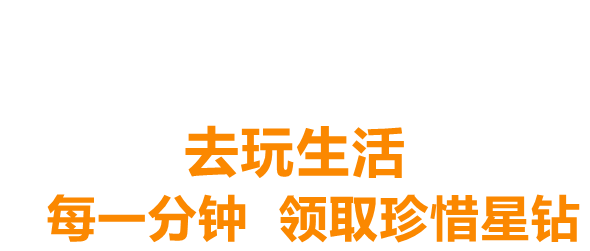 去玩生活
每一分钟 领取珍惜星钻